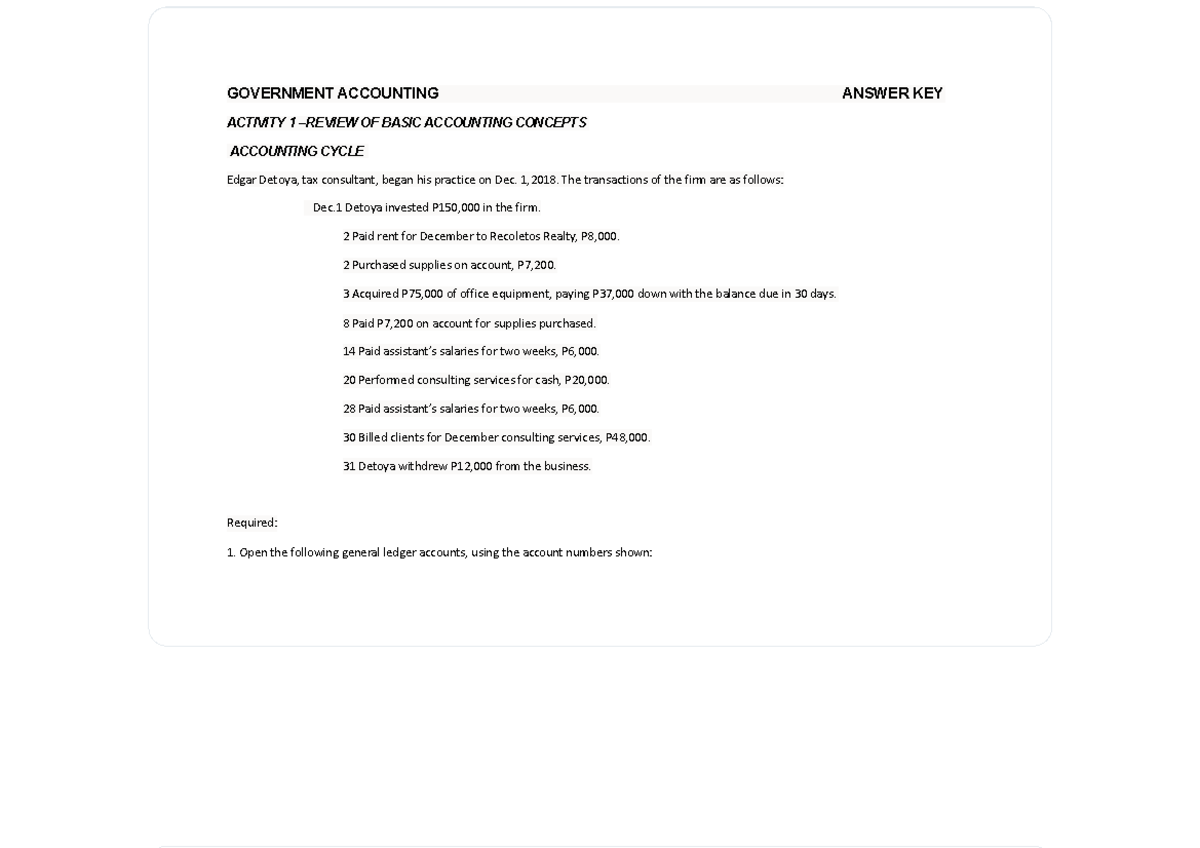 GOVERNMENT ACCOUNTING ANSWER KEY

ACTIVITY 1 –REVIEW OF BASIC ACCOUNTING CONCEPTS

ACCOUNTING CYCLE

Edgar Detoya, tax consultant, began his practice on Dec. 1, 2018. The transactions of the firm are as follows:

Dec.1 Detoya invested P150,000 in the firm.

2 Paid rent for December to Recoletos Realty, P8,000.

2 Purchased supplies on account, P7,200.

3 Acquired P75,000 of office equipment, paying P37,000 down with the balance due in 30 days.

8 Paid P7,200 on account for supplies purchased.

14 Paid assistant's salaries for two weeks, P6,000.

20 Performed consulting services for cash, P20,000.

28 Paid assistant's salaries for two weeks, P6,000.

30 Billed clients for December consulting services, P48,000.

31 Detoya withdrew P12,000 from the business.

Required:

1. Open the following general ledger accounts, using the account numbers shown: